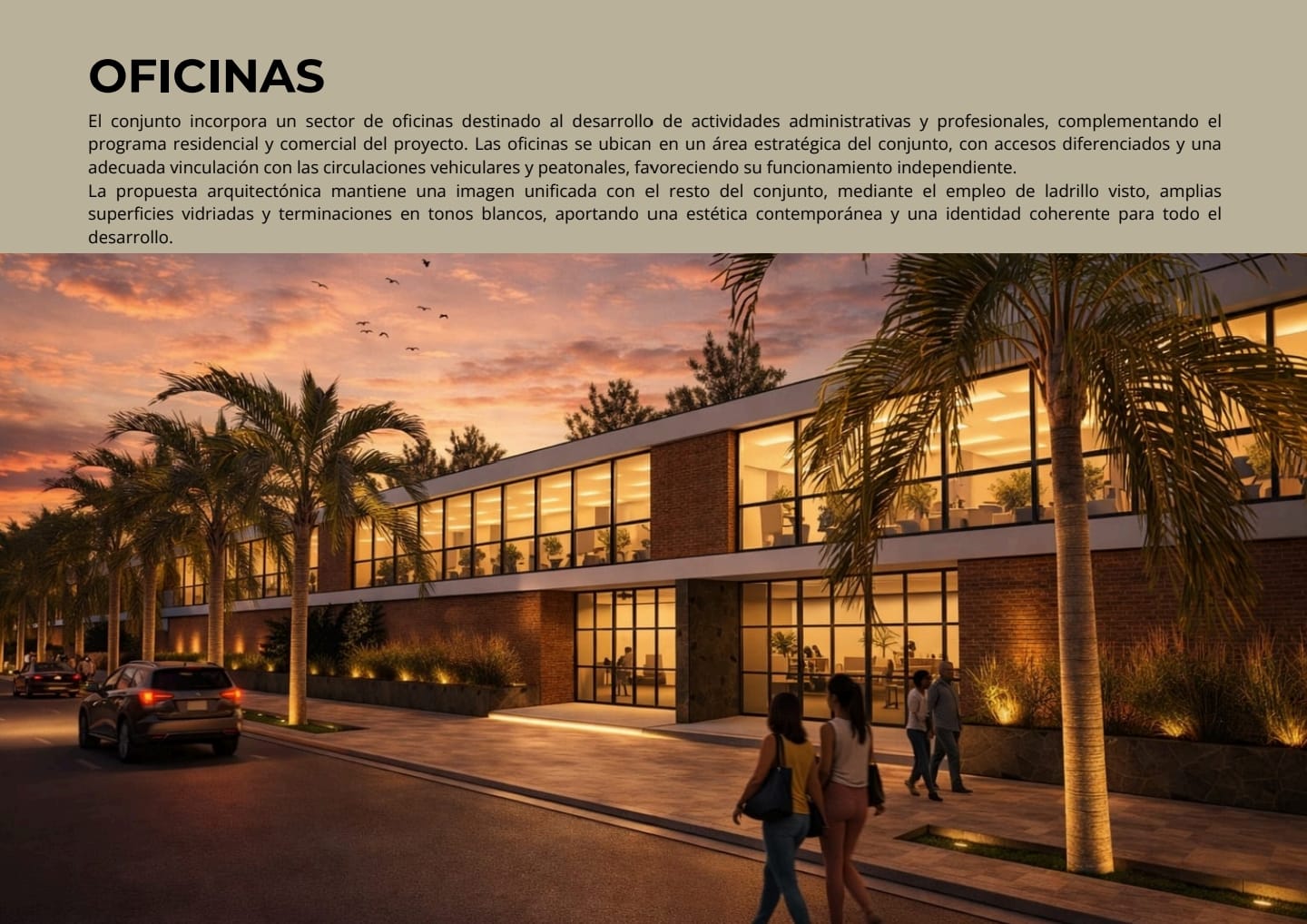 OFICINAS

El conjunto incorpora un sector de oficinas destinado al desarrollo de actividades administrativas y profesionales, complementando el programa residencial y comercial del proyecto. Las oficinas se ubican en un área estratégica del conjunto, con accesos diferenciados y una adecuada vinculación con las circulaciones vehiculares y peatonales, favoreciendo su funcionamiento independiente.
La propuesta arquitectónica mantiene una imagen unificada con el resto del conjunto, mediante el empleo de ladrillo visto, amplias superficies vidriadas y terminaciones en tonos blancos, aportando una estética contemporánea y una identidad coherente para todo el desarrollo.